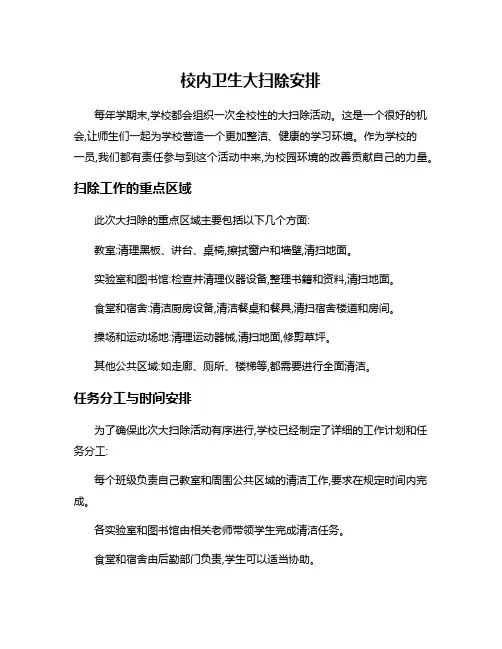 校内卫生大扫除安排

每年学期末,学校都会组织一次全校性的大扫除活动。这是一个很好的机会,让师生们一起为学校营造一个更加整洁、健康的学习环境。作为学校的一员,我们都有责任参与到这个活动中来,为校园环境的改善贡献自己的力量。

扫除工作的重点区域

此次大扫除的重点区域主要包括以下几个方面:

教室:清理黑板、讲台、桌椅,擦拭窗户和墙壁,清扫地面。

实验室和图书馆:检查并清理仪器设备,整理书籍和资料,清扫地面。

食堂和宿舍:清洁厨房设备,清洁餐桌和餐具,清扫宿舍楼道和房间。

操场和运动场地:清理运动器械,清扫地面,修剪草坪。

其他公共区域:如走廊、厕所、楼梯等,都需要进行全面清洁。

任务分工与时间安排

为了确保此次大扫除活动有序进行,学校已经制定了详细的工作计划和任务分工:

每个班级负责自己教室和周围公共区域的清洁工作,要求在规定时间内完成。

各实验室和图书馆由相关老师带领学生完成清洁任务。

食堂和宿舍由后勤部门负责,学生可以适当协助。